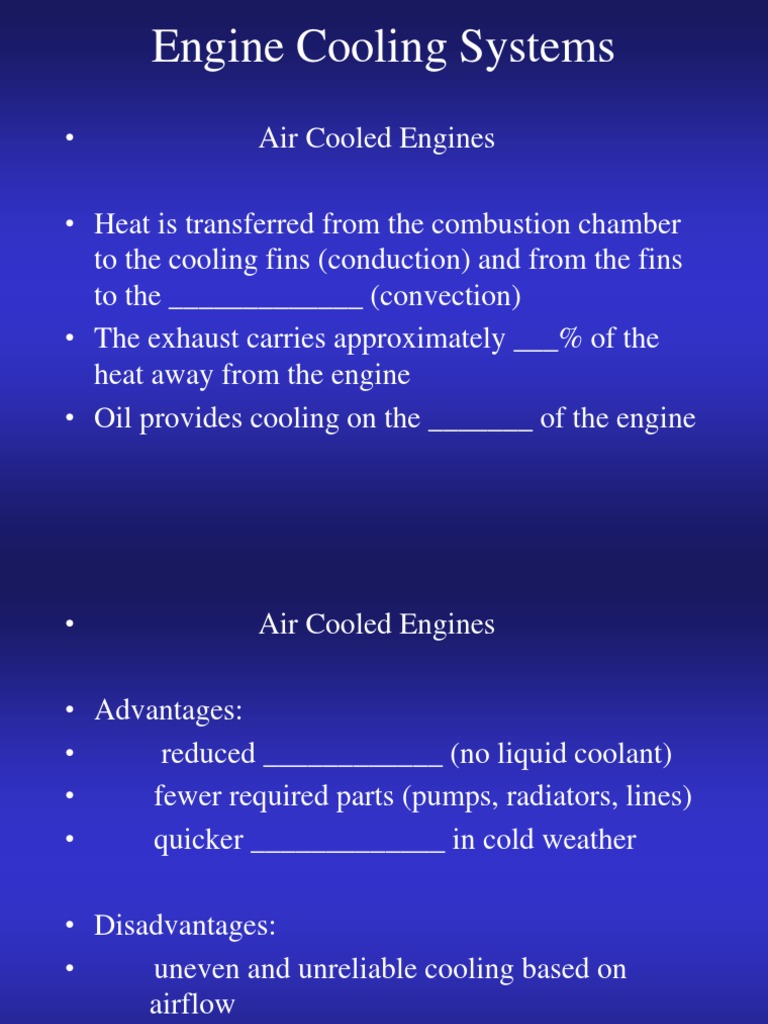 Engine Cooling Systems

• Air Cooled Engines

• Heat is transferred from the combustion chamber to the cooling fins (conduction) and from the fins to the _____________ (convection)
• The exhaust carries approximately ___% of the heat away from the engine
• Oil provides cooling on the _______ of the engine

• Air Cooled Engines

• Advantages:
• reduced ____________ (no liquid coolant)
• fewer required parts (pumps, radiators, lines)
• quicker _____________ in cold weather

• Disadvantages:
• uneven and unreliable cooling based on airflow